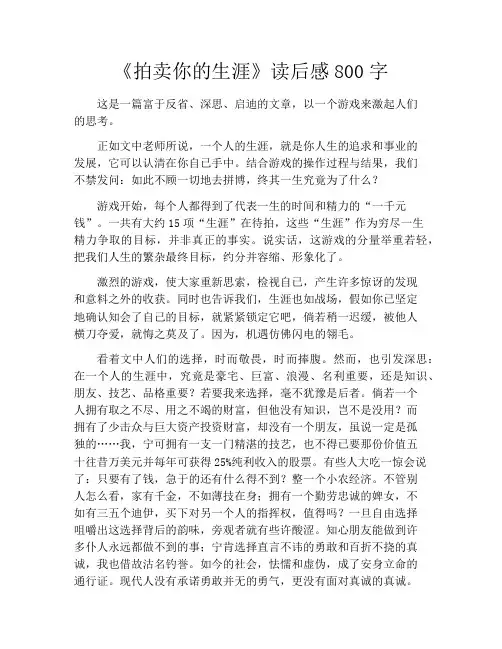 《拍卖你的生涯》读后感 800 字

这是一篇富于反省、深思、启迪的文章，以一个游戏来激起人们的思考。

正如文中老师所说，一个人的生涯，就是你人生的追求和事业的发展，它可以认清在你自己手中。结合游戏的操作过程与结果，我们不禁发问：如此不顾一切地去拼博，终其一生究竟为了什么？

游戏开始，每个人都得到了代表一生的时间和精力的“一千元钱”。一共有大约 15 项“生涯”在待拍，这些“生涯”作为穷尽一生精力争取的目标，并非真正的事实。说实话，这游戏的分量举重若轻，把我们人生的繁杂最终目标，约分并容缩、形象化了。

激烈的游戏，使大家重新思索，检视自己，产生许多惊讶的发现和意料之外的收获。同时也告诉我们，生涯也如战场，假如你已坚定地确认知会了自己的目标，就紧紧锁定它吧，倘若稍一迟缓，被他人横刀夺爱，就悔之莫及了。因为，机遇仿佛闪电的翎毛。

看着文中人们的选择，时而敬畏，时而捧腹。然而，也引发深思：在一个人的生涯中，究竟是豪宅、巨富、浪漫、名利重要，还是知识、朋友、技艺、品格重要？若要我来选择，毫不犹豫是后者。倘若一个人拥有取之不尽、用之不竭的财富，但他没有知识，岂不是没用？而拥有了少击众与巨大资产投资财富，却没有一个朋友，虽说一定是孤独的……我，宁可拥有一支一门精湛的技艺，也不得已要那份价值五十往昔万美元并每年可获得 25%纯利收入的股票。有些人大吃一惊会说了：只要有了钱，急于的还有什么得不到？整一个小农经济。不管别人怎么看，家有千金，不如薄技在身；拥有一个勤劳忠诚的婢女，不如有三五个迪伊，买下对另一个人的指挥权，值得吗？一旦自由选择咀嚼出这选择背后的韵味，旁观者就有些许酸涩。知心朋友能做到许多仆人永远都做不到的事；宁肯选择直言不讳的勇敢和百折不挠的真诚，我也借故沽名钓誉。如今的社会，怯懦和虚伪，成了安身立命的通行证。现代人没有承诺勇敢并无的勇气，更没有面对真诚的真诚。